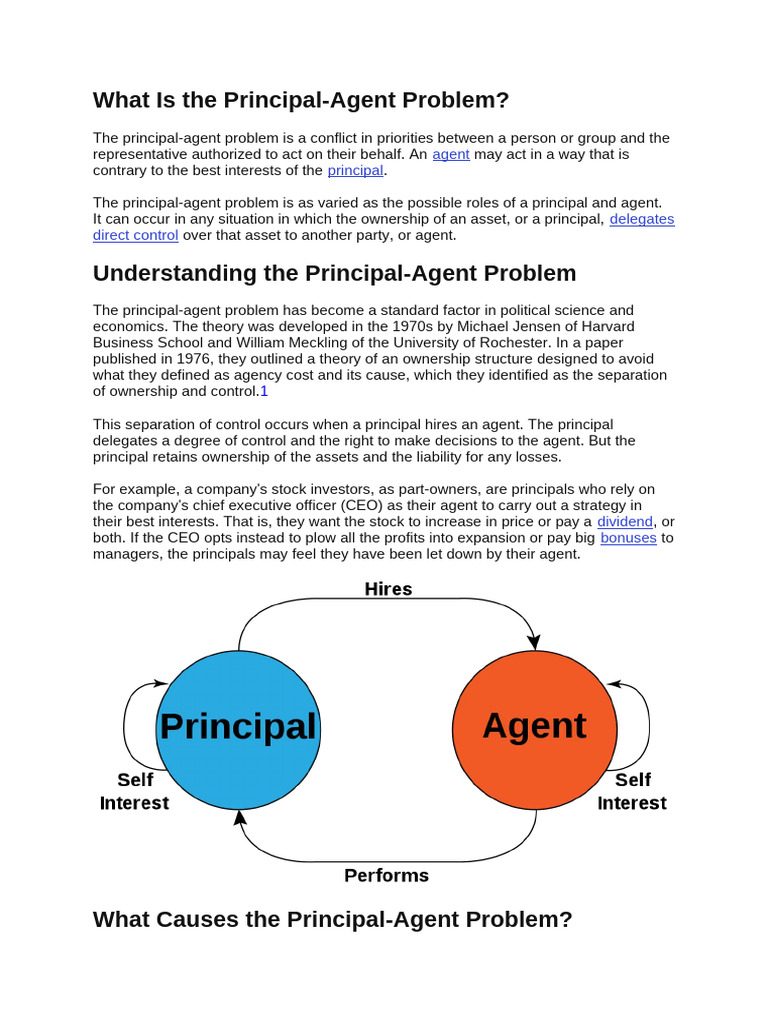 What Is the Principal-Agent Problem?

The principal-agent problem is a conflict in priorities between a person or group and the representative authorized to act on their behalf. An agent may act in a way that is contrary to the best interests of the principal.

The principal-agent problem is as varied as the possible roles of a principal and agent. It can occur in any situation in which the ownership of an asset, or a principal, delegates direct control over that asset to another party, or agent.

Understanding the Principal-Agent Problem

The principal-agent problem has become a standard factor in political science and economics. The theory was developed in the 1970s by Michael Jensen of Harvard Business School and William Meckling of the University of Rochester. In a paper published in 1976, they outlined a theory of an ownership structure designed to avoid what they defined as agency cost and its cause, which they identified as the separation of ownership and control.1

This separation of control occurs when a principal hires an agent. The principal delegates a degree of control and the right to make decisions to the agent. But the principal retains ownership of the assets and the liability for any losses.

For example, a company's stock investors, as part-owners, are principals who rely on the company's chief executive officer (CEO) as their agent to carry out a strategy in their best interests. That is, they want the stock to increase in price or pay a dividend, or both. If the CEO opts instead to plow all the profits into expansion or pay big bonuses to managers, the principals may feel they have been let down by their agent.

Hires

Principal

Agent

Self Interest

Self Interest

Performs

What Causes the Principal-Agent Problem?